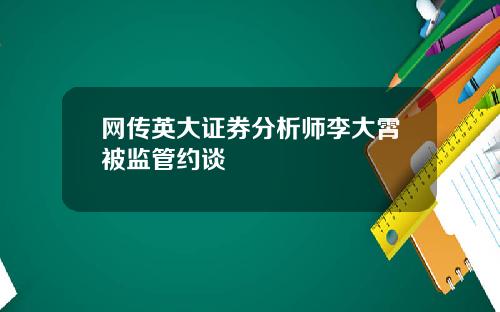 网传英大证券分析师李大霄被监管约谈